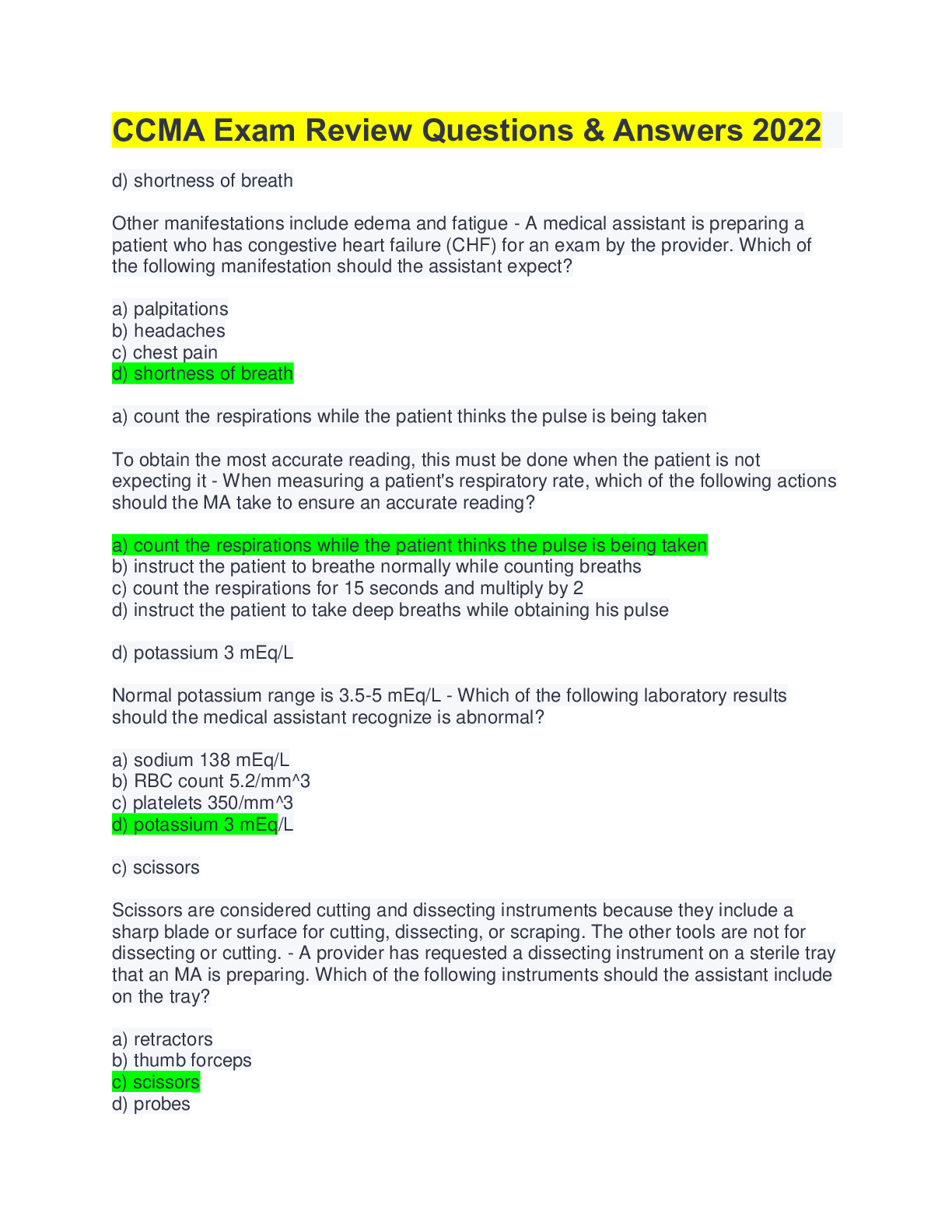 CCMA Exam Review Questions & Answers 2022

d) shortness of breath

Other manifestations include edema and fatigue - A medical assistant is preparing a patient who has congestive heart failure (CHF) for an exam by the provider. Which of the following manifestation should the assistant expect?

a) palpitations
b) headaches
c) chest pain
d) shortness of breath

a) count the respirations while the patient thinks the pulse is being taken

To obtain the most accurate reading, this must be done when the patient is not expecting it - When measuring a patient's respiratory rate, which of the following actions should the MA take to ensure an accurate reading?

a) count the respirations while the patient thinks the pulse is being taken
b) instruct the patient to breathe normally while counting breaths
c) count the respirations for 15 seconds and multiply by 2
d) instruct the patient to take deep breaths while obtaining his pulse

d) potassium 3 mEq/L

Normal potassium range is 3.5-5 mEq/L - Which of the following laboratory results should the medical assistant recognize is abnormal?

a) sodium 138 mEq/L
b) RBC count 5.2/mm^3
c) platelets 350/mm^3
d) potassium 3 mEq/L

c) scissors

Scissors are considered cutting and dissecting instruments because they include a sharp blade or surface for cutting, dissecting, or scraping. The other tools are not for dissecting or cutting. - A provider has requested a dissecting instrument on a sterile tray that an MA is preparing. Which of the following instruments should the assistant include on the tray?

a) retractors
b) thumb forceps
c) scissors
d) probes